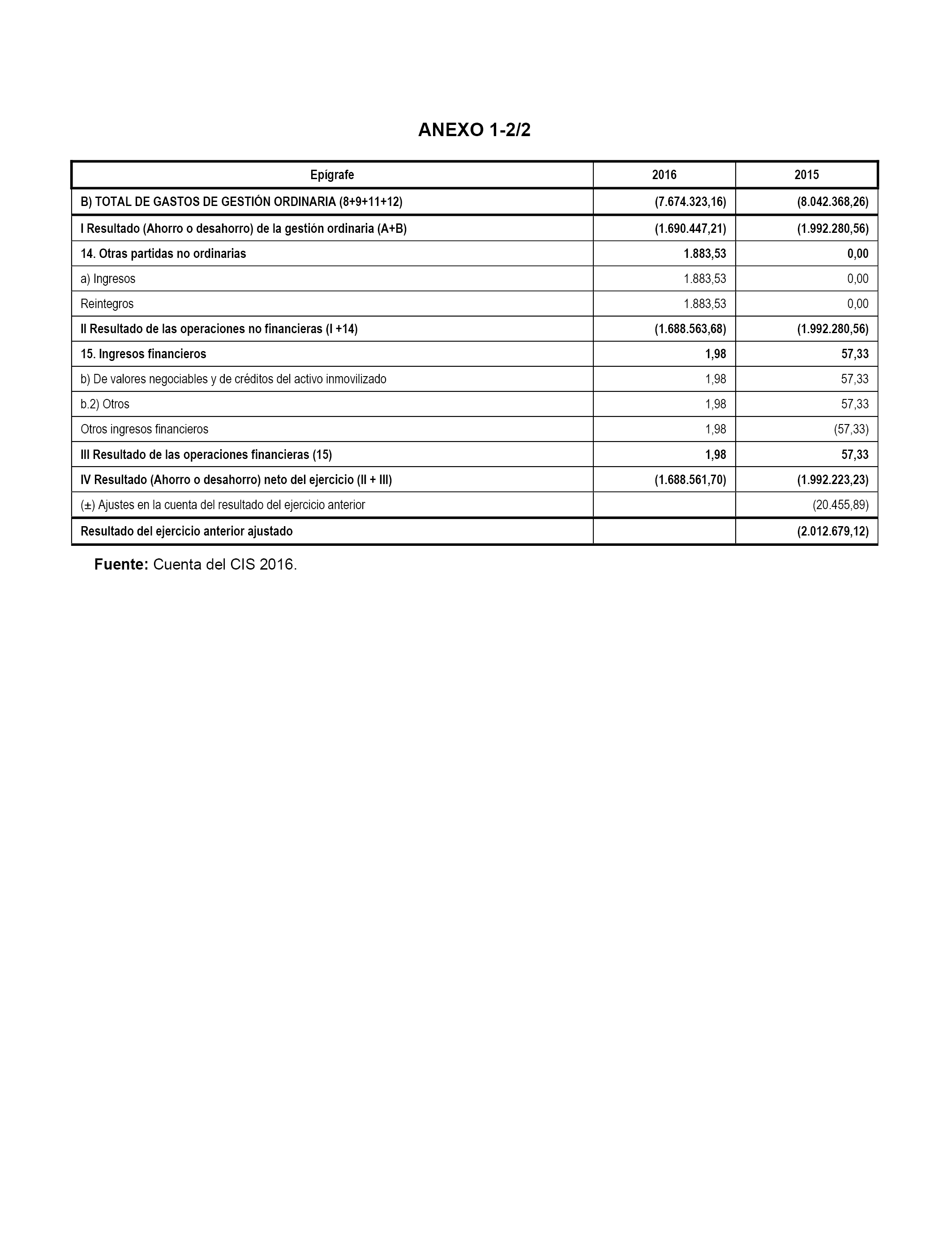 ANEXO 1-2/2

| Epígrafe | 2016 | 2015 |
|---|---|---|
| B) TOTAL DE GASTOS DE GESTIÓN ORDINARIA (8+9+11+12) | (7.674.323,16) | (8.042.368,26) |
| I Resultado (Ahorro o desahorro) de la gestión ordinaria (A+B) | (1.690.447,21) | (1.992.280,56) |
| 14. Otras partidas no ordinarias | 1.883,53 | 0,00 |
| a) Ingresos | 1.883,53 | 0,00 |
| Reintegros | 1.883,53 | 0,00 |
| II Resultado de las operaciones no financieras (I +14) | (1.688.563,68) | (1.992.280,56) |
| 15. Ingresos financieros | 1,98 | 57,33 |
| b) De valores negociables y de créditos del activo inmovilizado | 1,98 | 57,33 |
| b.2) Otros | 1,98 | 57,33 |
| Otros ingresos financieros | 1,98 | (57,33) |
| III Resultado de las operaciones financieras (15) | 1,98 | 57,33 |
| IV Resultado (Ahorro o desahorro) neto del ejercicio (II + III) | (1.688.561,70) | (1.992.223,23) |
| (±) Ajustes en la cuenta del resultado del ejercicio anterior | | (20.455,89) |
| Resultado del ejercicio anterior ajustado | | (2.012.679,12) |

Fuente: Cuenta del CIS 2016.